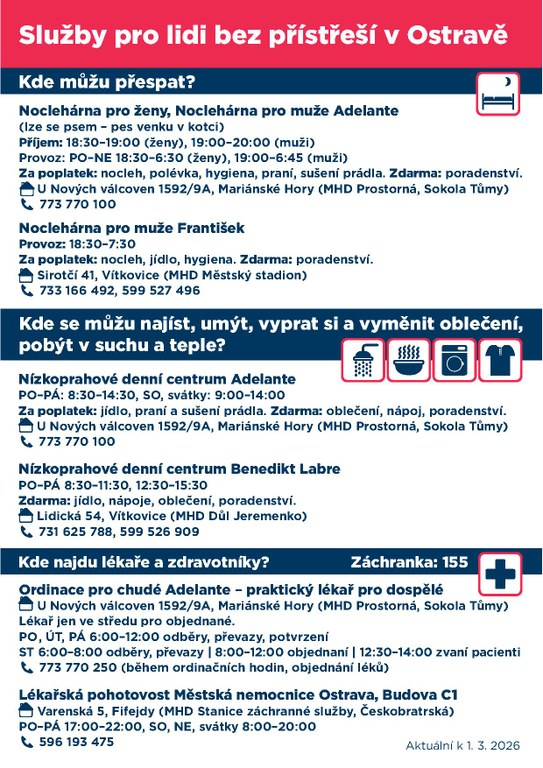 Služby pro lidi bez přístřeší v Ostravě

Kde můžu přespat?

Noclehárna pro ženy, Noclehárna pro muže Adelante
(lze se psem – pes venku v kotci)
Příjem: 18:30–19:00 (ženy), 19:00–20:00 (muži)
Provoz: PO–NE 18:30–6:30 (ženy), 19:00–6:45 (muži)
Za poplatek: nocleh, polévka, hygiena, praní, sušení prádla. Zdarma: poradenství.
U Nových válcoven 1592/9A, Mariánské Hory (MHD Prostorná, Sokola Tůmy)
773 770 100

Noclehárna pro muže František
Provoz: 18:30–7:30
Za poplatek: nocleh, jídlo, hygiena. Zdarma: poradenství.
Sirotčí 41, Vítkovice (MHD Městský stadion)
733 166 492, 599 527 496

Kde se můžu najíst, umýt, vyprat si a vyměnit oblečení, pobýt v suchu a teple?

Nízkoprahové denní centrum Adelante
PO–PÁ: 8:30–14:30, SO, svátky: 9:00–14:00
Za poplatek: jídlo, praní a sušení prádla. Zdarma: oblečení, nápoj, poradenství.
U Nových válcoven 1592/9A, Mariánské Hory (MHD Prostorná, Sokola Tůmy)
773 770 100

Nízkoprahové denní centrum Benedikt Labre
PO–PÁ 8:30–11:30, 12:30–15:30
Zdarma: jídlo, nápoje, oblečení, poradenství.
Lidická 54, Vítkovice (MHD Důl Jeremenko)
731 625 788, 599 526 909

Kde najdu lékaře a zdravotníky? Záchranka: 155

Ordinace pro chudé Adelante – praktický lékař pro dospělé
U Nových válcoven 1592/9A, Mariánské Hory (MHD Prostorná, Sokola Tůmy)
Lékař jen ve středu pro objednané.
PO, ÚT, PÁ 6:00–12:00 odběry, převazy, potvrzení
ST 6:00–8:00 odběry, převazy | 8:00–12:00 objednaní | 12:30–14:00 zvaní pacienti
773 770 250 (během ordinačních hodin, objednání léků)

Lékařská pohotovost Městská nemocnice Ostrava, Budova C1
Varenská 5, Fifejdy (MHD Stanice záchranné služby, Českobratrská)
PO–PÁ 17:00–22:00, SO, NE, svátky 8:00–20:00
596 193 475

Aktuální k 1. 3. 2026